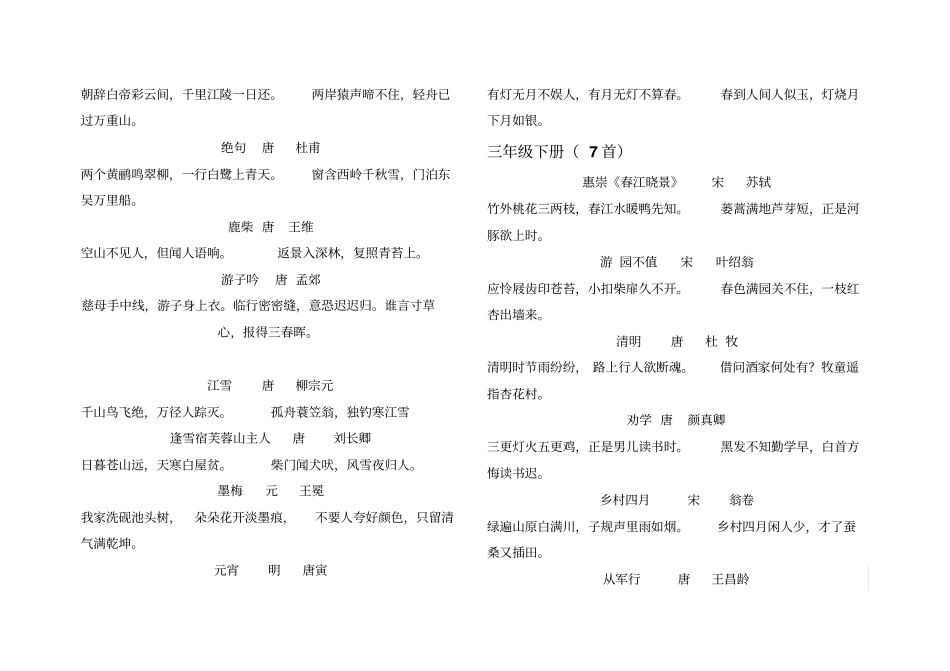 朝辞白帝彩云间，千里江陵一日还。　两岸猿声啼不住，轻舟已过万重山。

绝句　唐　杜甫

两个黄鹂鸣翠柳，一行白鹭上青天。　窗含西岭千秋雪，门泊东吴万里船。

鹿柴　唐　王维

空山不见人，但闻人语响。　返景入深林，复照青苔上。

游子吟　唐　孟郊

慈母手中线，游子身上衣。临行密密缝，意恐迟迟归。谁言寸草心，报得三春晖。

江雪　唐　柳宗元

千山鸟飞绝，万径人踪灭。　孤舟蓑笠翁，独钓寒江雪

逢雪宿芙蓉山主人　唐　刘长卿

日暮苍山远，天寒白屋贫。　柴门闻犬吠，风雪夜归人。

墨梅　元　王冕

我家洗砚池头树，　朵朵花开淡墨痕，　不要人夸好颜色，只留清气满乾坤。

元宵　明　唐寅

有灯无月不娱人，有月无灯不算春。　春到人间人似玉，灯烧月下月如银。

三年级下册（ 7首）

惠崇《春江晓景》　宋　苏轼

竹外桃花三两枝，春江水暖鸭先知。　蒌蒿满地芦芽短，正是河豚欲上时。

游 园不值　宋　叶绍翁

应怜屐齿印苍苔，小扣柴扉久不开。　春色满园关不住，一枝红杏出墙来。

清明　唐　杜 牧

清明时节雨纷纷，　路上行人欲断魂。　借问酒家何处有？牧童遥指杏花村。

劝学　唐　颜真卿

三更灯火五更鸡，正是男儿读书时。　黑发不知勤学早，白首方悔读书迟。

乡村四月　宋　翁卷

绿遍山原白满川，子规声里雨如烟。　乡村四月闲人少，才了蚕桑又插田。

从军行　唐　王昌龄